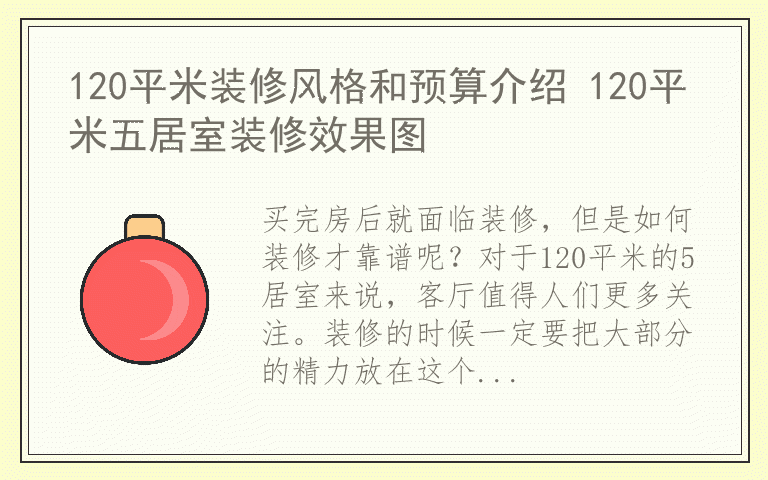 120平米装修风格和预算介绍 120平米五居室装修效果图

买完房后就面临装修，但是如何装修才靠谱呢？对于120平米的5居室来说，客厅值得人们更多关注。装修的时候一定要把大部分的精力放在这个...